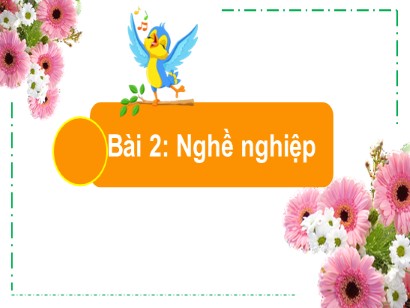 Bài 2: Nghề nghiệp